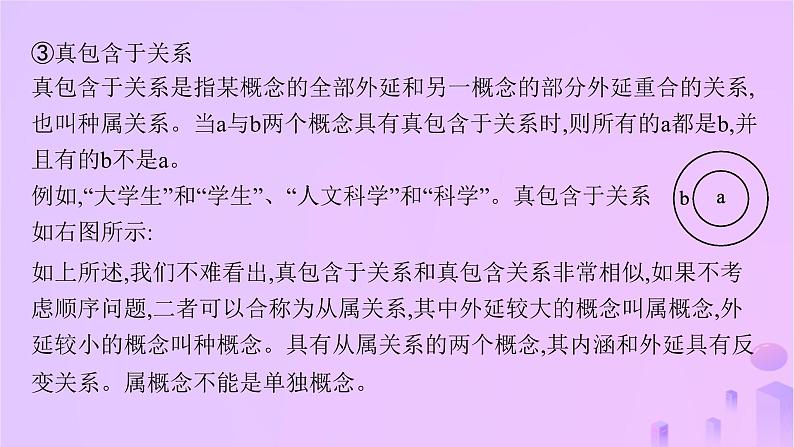 ③真包含于关系
真包含于关系是指某概念的全部外延和另一概念的部分外延重合的关系,也叫种属关系。当a与b两个概念具有真包含于关系时,则所有的a都是b,并且有的b不是a。
例如,“大学生”和“学生”、“人文科学”和“科学”。真包含于关系如右图所示:

b a

如上所述,我们不难看出,真包含于关系和真包含关系非常相似,如果不考虑顺序问题,二者可以合称为从属关系,其中外延较大的概念叫属概念,外延较小的概念叫种概念。具有从属关系的两个概念,其内涵和外延具有反变关系。属概念不能是单独概念。